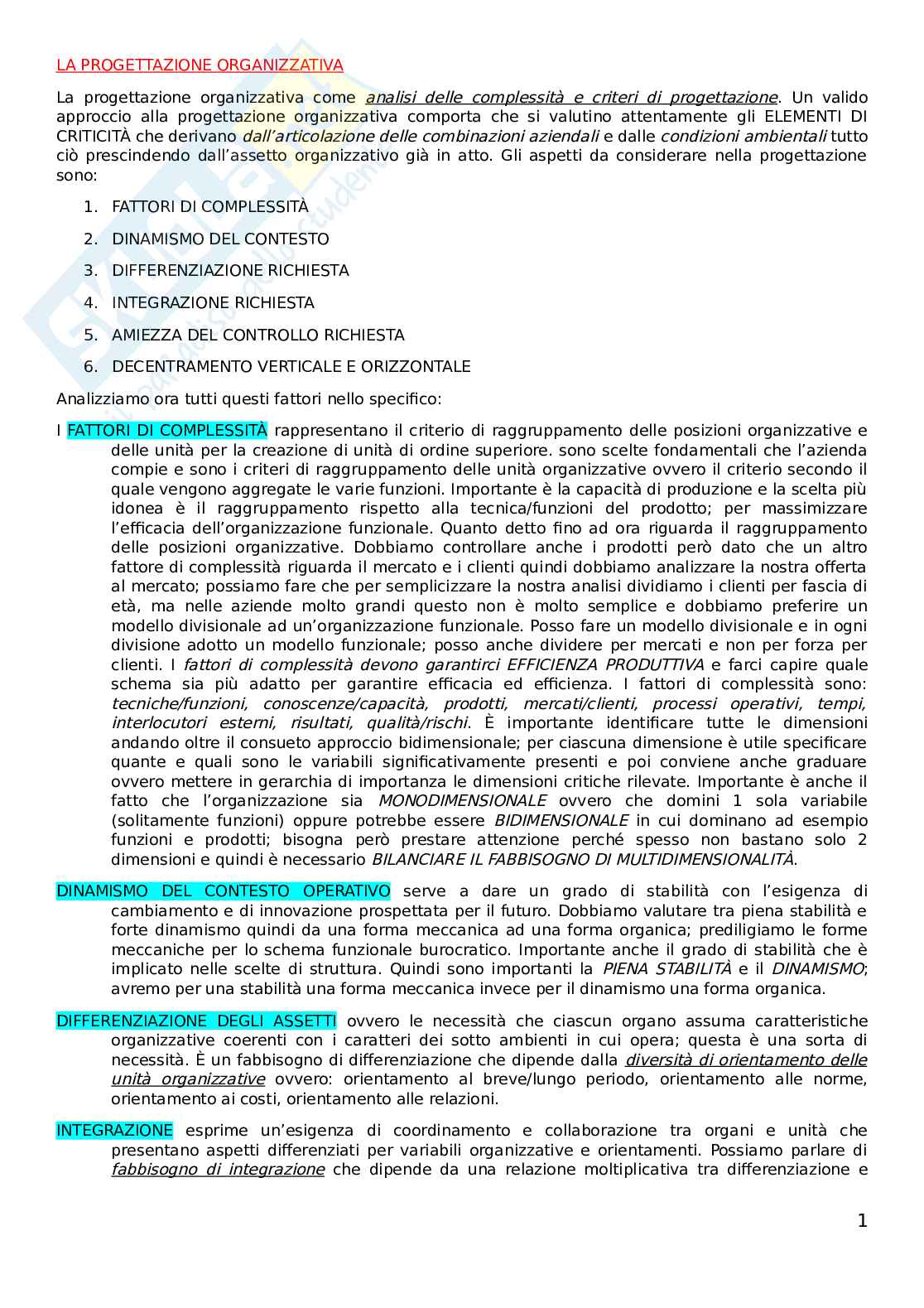 LA PROGETTAZIONE ORGANIZZATIVA

La progettazione organizzativa come analisi delle complessità e criteri di progettazione. Un valido approccio alla progettazione organizzativa comporta che si valutino attentamente gli ELEMENTI DI CRITICITÀ che derivano dall'articolazione delle combinazioni aziendali e dalle condizioni ambientali tutto ciò prescindendo dall'assetto organizzativo già in atto. Gli aspetti da considerare nella progettazione sono:

1. FATTORI DI COMPLESSITÀ
2. DINAMISMO DEL CONTESTO
3. DIFFERENZIAZIONE RICHIESTA
4. INTEGRAZIONE RICHIESTA
5. AMIEZZA DEL CONTROLLO RICHIESTA
6. DECENTRAMENTO VERTICALE E ORIZZONTALE

Analizziamo ora tutti questi fattori nello specifico:

I FATTORI DI COMPLESSITÀ rappresentano il criterio di raggruppamento delle posizioni organizzative e delle unità per la creazione di unità di ordine superiore. sono scelte fondamentali che l'azienda compie e sono i criteri di raggruppamento delle unità organizzative ovvero il criterio secondo il quale vengono aggregate le varie funzioni. Importante è la capacità di produzione e la scelta più idonea è il raggruppamento rispetto alla tecnica/funzioni del prodotto; per massimizzare l'efficacia dell'organizzazione funzionale. Quanto detto fino ad ora riguarda il raggruppamento delle posizioni organizzative. Dobbiamo controllare anche i prodotti però dato che un altro fattore di complessità riguarda il mercato e i clienti quindi dobbiamo analizzare la nostra offerta al mercato; possiamo fare che per semplicizzare la nostra analisi dividiamo i clienti per fascia di età, ma nelle aziende molto grandi questo non è molto semplice e dobbiamo preferire un modello divisionale ad un'organizzazione funzionale. Posso fare un modello divisionale e in ogni divisione adotto un modello funzionale; posso anche dividere per mercati e non per forza per clienti. I fattori di complessità devono garantirci EFFICIENZA PRODUTTIVA e farci capire quale schema sia più adatto per garantire efficacia ed efficienza. I fattori di complessità sono: tecniche/funzioni, conoscenze/capacità, prodotti, mercati/clienti, processi operativi, tempi, interlocutori esterni, risultati, qualità/rischi. È importante identificare tutte le dimensioni andando oltre il consueto approccio bidimensionale; per ciascuna dimensione è utile specificare quante e quali sono le variabili significativamente presenti e poi conviene anche graduare ovvero mettere in gerarchia di importanza le dimensioni critiche rilevate. Importante è anche il fatto che l'organizzazione sia MONODIMENSIONALE ovvero che domini 1 sola variabile (solitamente funzioni) oppure potrebbe essere BIDIMENSIONALE in cui dominano ad esempio funzioni e prodotti; bisogna però prestare attenzione perché spesso non bastano solo 2 dimensioni e quindi è necessario BILANCIARE IL FABBISOGNO DI MULTIDIMENSIONALITÀ.

DINAMISMO DEL CONTESTO OPERATIVO serve a dare un grado di stabilità con l'esigenza di cambiamento e di innovazione prospettata per il futuro. Dobbiamo valutare tra piena stabilità e forte dinamismo quindi da una forma meccanica ad una forma organica; prediligiamo le forme meccaniche per lo schema funzionale burocratico. Importante anche il grado di stabilità che è implicato nelle scelte di struttura. Quindi sono importanti la PIENA STABILITÀ e il DINAMISMO; avremo per una stabilità una forma meccanica invece per il dinamismo una forma organica.

DIFFERENZIAZIONE DEGLI ASSETTI ovvero le necessità che ciascun organo assuma caratteristiche organizzative coerenti con i caratteri dei sotto ambienti in cui opera; questa è una sorta di necessità. È un fabbisogno di differenziazione che dipende dalla diversità di orientamento delle unità organizzative ovvero: orientamento al breve/lungo periodo, orientamento alle norme, orientamento ai costi, orientamento alle relazioni.

INTEGRAZIONE esprime un'esigenza di coordinamento e collaborazione tra organi e unità che presentano aspetti differenziati per variabili organizzative e orientamenti. Possiamo parlare di fabbisogno di integrazione che dipende da una relazione moltiplicativa tra differenziazione e

1